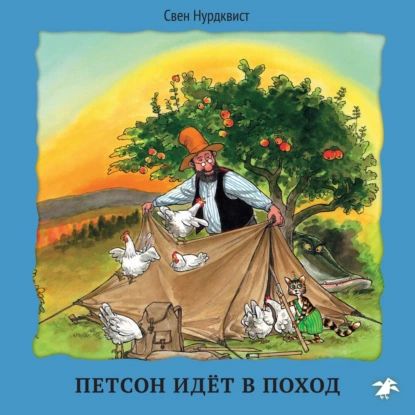 Свен Нурдквист

ПЕТСОН ИДЁТ В ПОХОД